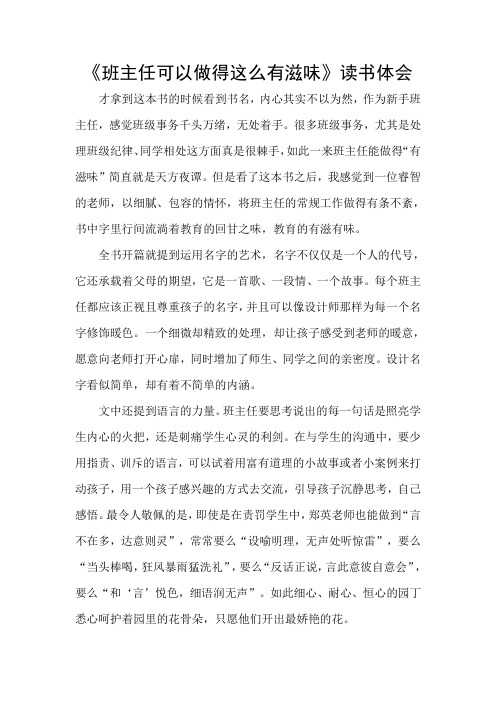 《班主任可以做得这么有滋味》读书体会

才拿到这本书的时候看到书名，内心其实不以为然，作为新手班主任，感觉班级事务千头万绪，无处着手。很多班级事务，尤其是处理班级纪律、同学相处这方面真是很棘手，如此一来班主任能做得“有滋味”简直就是天方夜谭。但是看了这本书之后，我感觉到一位睿智的老师，以细腻、包容的情怀，将班主任的常规工作做得有条不紊，书中字里行间流淌着教育的回甘之味，教育的有滋有味。

全书开篇就提到运用名字的艺术，名字不仅仅是一个人的代号，它还承载着父母的期望，它是一首歌、一段情、一个故事。每个班主任都应该正视且尊重孩子的名字，并且可以像设计师那样为每一个名字修饰暖色。一个细微却精致的处理，却让孩子感受到老师的暖意，愿意向老师打开心扉，同时增加了师生、同学之间的亲密度。设计名字看似简单，却有着不简单的内涵。

文中还提到语言的力量。班主任要思考说出的每一句话是照亮学生内心的火把，还是刺痛学生心灵的利剑。在与学生的沟通中，要少用指责、训斥的语言，可以试着用富有道理的小故事或者小案例来打动孩子，用一个孩子感兴趣的方式去交流，引导孩子沉静思考，自己感悟。最令人敬佩的是，即使是在责罚学生中，郑英老师也能做到“言不在多，达意则灵”，常常要么“设喻明理，无声处听惊雷”，要么“当头棒喝，狂风暴雨猛洗礼”，要么“反话正说，言此意彼自意会”，要么“和‘言’悦色，细语润无声”。如此细心、耐心、恒心的园丁悉心呵护着园里的花骨朵，只愿他们开出最娇艳的花。